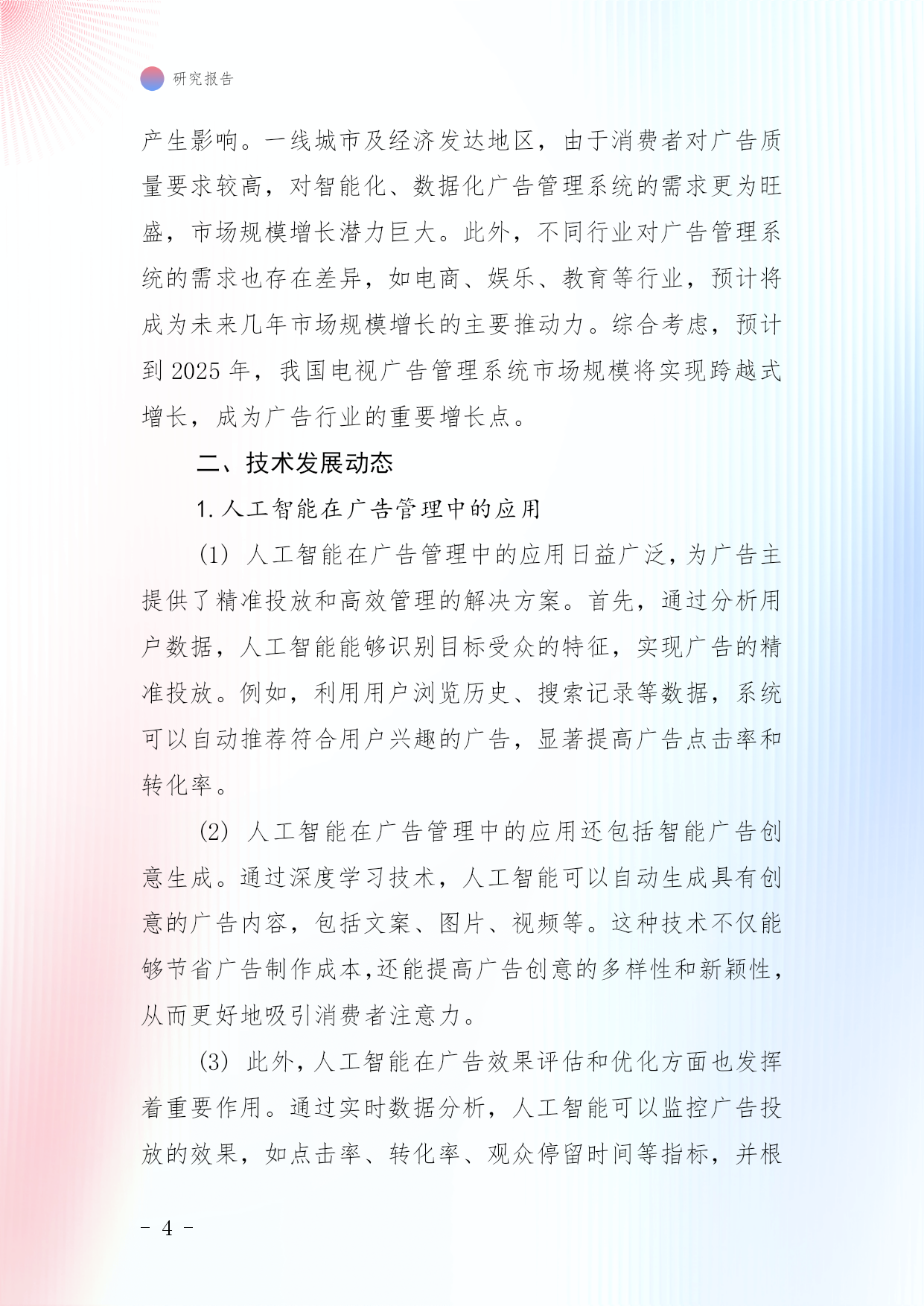 研究报告

产生影响。一线城市及经济发达地区，由于消费者对广告质量要求较高，对智能化、数据化广告管理系统的需求更为旺盛，市场规模增长潜力巨大。此外，不同行业对广告管理系统的需求也存在差异，如电商、娱乐、教育等行业，预计将成为未来几年市场规模增长的主要推动力。综合考虑，预计到 2025 年，我国电视广告管理系统市场规模将实现跨越式增长，成为广告行业的重要增长点。

二、技术发展动态

1. 人工智能在广告管理中的应用

(1) 人工智能在广告管理中的应用日益广泛，为广告主提供了精准投放和高效管理的解决方案。首先，通过分析用户数据，人工智能能够识别目标受众的特征，实现广告的精准投放。例如，利用用户浏览历史、搜索记录等数据，系统可以自动推荐符合用户兴趣的广告，显著提高广告点击率和转化率。

(2) 人工智能在广告管理中的应用还包括智能广告创意生成。通过深度学习技术，人工智能可以自动生成具有创意的广告内容，包括文案、图片、视频等。这种技术不仅能够节省广告制作成本，还能提高广告创意的多样性和新颖性，从而更好地吸引消费者注意力。

(3) 此外，人工智能在广告效果评估和优化方面也发挥着重要作用。通过实时数据分析，人工智能可以监控广告投放的效果，如点击率、转化率、观众停留时间等指标，并根

- 4 -